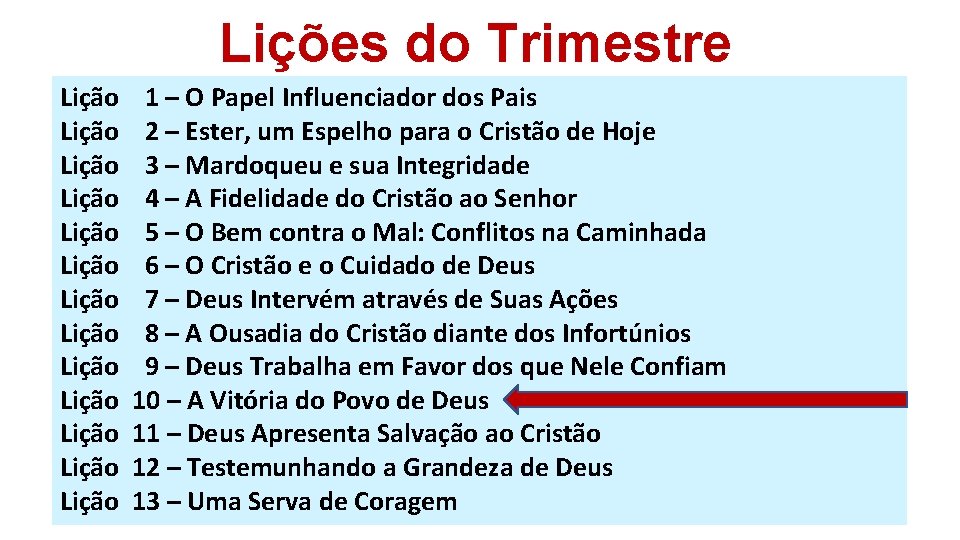 Lições do Trimestre

Lição 1 – O Papel Influenciador dos Pais
Lição 2 – Ester, um Espelho para o Cristão de Hoje
Lição 3 – Mardoqueu e sua Integridade
Lição 4 – A Fidelidade do Cristão ao Senhor
Lição 5 – O Bem contra o Mal: Conflitos na Caminhada
Lição 6 – O Cristão e o Cuidado de Deus
Lição 7 – Deus Intervém através de Suas Ações
Lição 8 – A Ousadia do Cristão diante dos Infortúnios
Lição 9 – Deus Trabalha em Favor dos que Nele Confiam
Lição 10 – A Vitória do Povo de Deus
Lição 11 – Deus Apresenta Salvação ao Cristão
Lição 12 – Testemunhando a Grandeza de Deus
Lição 13 – Uma Serva de Coragem